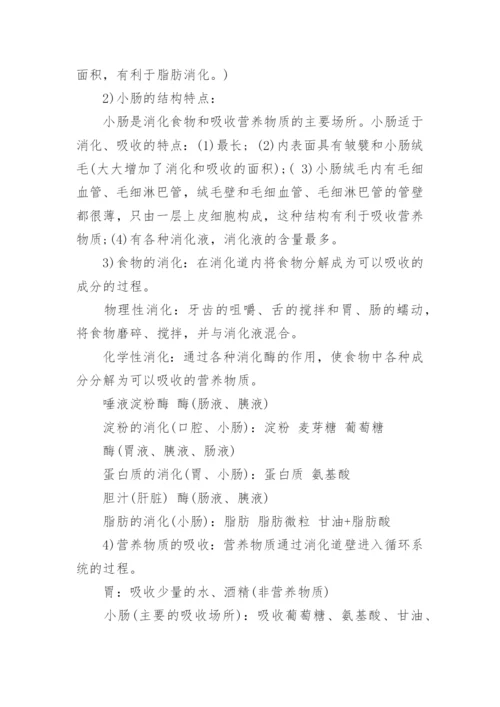 面积，有利于脂肪消化。)

2)小肠的结构特点：

小肠是消化食物和吸收营养物质的主要场所。小肠适于消化、吸收的特点：(1)最长；(2)内表面具有皱襞和小肠绒毛(大大增加了消化和吸收的面积)；( 3)小肠绒毛内有毛细血管、毛细淋巴管，绒毛壁和毛细血管、毛细淋巴管的管壁都很薄，只由一层上皮细胞构成，这种结构有利于吸收营养物质；(4)有各种消化液，消化液的含量最多。

3)食物的消化：在消化道内将食物分解成为可以吸收的成分的过程。

物理性消化：牙齿的咀嚼、舌的搅拌和胃、肠的蠕动，将食物磨碎、搅拌，并与消化液混合。

化学性消化：通过各种消化酶的作用，使食物中各种成分分解为可以吸收的营养物质。

唾液淀粉酶 酶(肠液、胰液)

淀粉的消化(口腔、小肠)：淀粉 麦芽糖 葡萄糖

酶(胃液、胰液、肠液)

蛋白质的消化(胃、小肠)：蛋白质 氨基酸

胆汁(肝脏) 酶(肠液、胰液)

脂肪的消化(小肠)：脂肪 脂肪微粒 甘油+脂肪酸

4)营养物质的吸收：营养物质通过消化道壁进入循环系统的过程。

胃：吸收少量的水、酒精(非营养物质)

小肠(主要的吸收场所)：吸收葡萄糖、氨基酸、甘油、